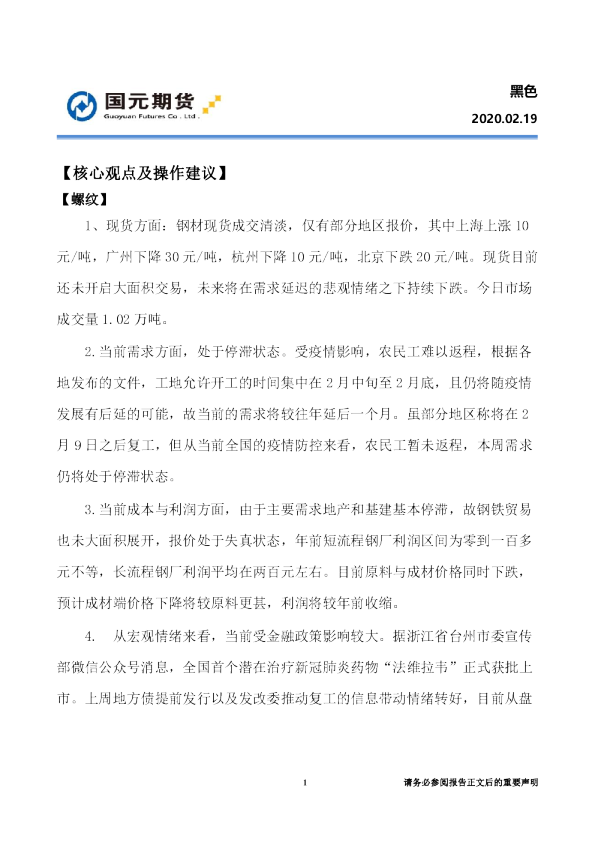 国元期货
Guoyuan Futures Co., Ltd.

黑色
2020.02.19

【核心观点及操作建议】

【螺纹】

1、现货方面：钢材现货成交清淡，仅有部分地区报价，其中上海上涨10元/吨，广州下降30元/吨，杭州下降10元/吨，北京下跌20元/吨。现货目前还未开启大面积交易，未来将在需求延迟的悲观情绪之下持续下跌。今日市场成交量1.02万吨。

2.当前需求方面，处于停滞状态。受疫情影响，农民工难以返程，根据各地发布的文件，工地允许开工的时间集中在2月中旬至2月底，且仍将随疫情发展有后延的可能，故当前的需求将较往年延后一个月。虽部分地区称将在2月9日之后复工，但从当前全国的疫情防控来看，农民工暂未返程，本周需求仍将处于停滞状态。

3.当前成本与利润方面，由于主要需求地产和基建基本停滞，故钢铁贸易也未大面积展开，报价处于失真状态，年前短流程钢厂利润区间为零到一百多元不等，长流程钢厂利润平均在两百元左右。目前原料与成材价格同时下跌，预计成材端价格下降将较原料更甚，利润将较年前收缩。

4. 从宏观情绪来看，当前受金融政策影响较大。据浙江省台州市委宣传部微信公众号消息，全国首个潜在治疗新冠肺炎药物“法维拉韦”正式获批上市。上周地方债提前发行以及发改委推动复工的信息带动情绪转好，目前从盘

1

请务必参阅报告正文后的重要声明